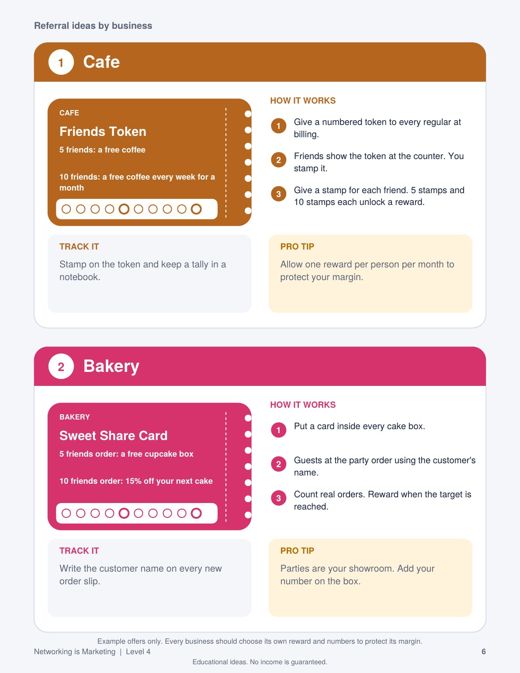 Referral ideas by business

1 Cafe

CAFE

Friends Token

5 friends: a free coffee

10 friends: a free coffee every week for a month

HOW IT WORKS

1 Give a numbered token to every regular at billing.

2 Friends show the token at the counter. You stamp it.

3 Give a stamp for each friend. 5 stamps and 10 stamps each unlock a reward.

TRACK IT

Stamp on the token and keep a tally in a notebook.

PRO TIP

Allow one reward per person per month to protect your margin.

2 Bakery

BAKERY

Sweet Share Card

5 friends order: a free cupcake box

10 friends order: 15% off your next cake

HOW IT WORKS

1 Put a card inside every cake box.

2 Guests at the party order using the customer's name.

3 Count real orders. Reward when the target is reached.

TRACK IT

Write the customer name on every new order slip.

PRO TIP

Parties are your showroom. Add your number on the box.

Example offers only. Every business should choose its own reward and numbers to protect its margin.

Networking is Marketing | Level 4

6

Educational ideas. No income is guaranteed.